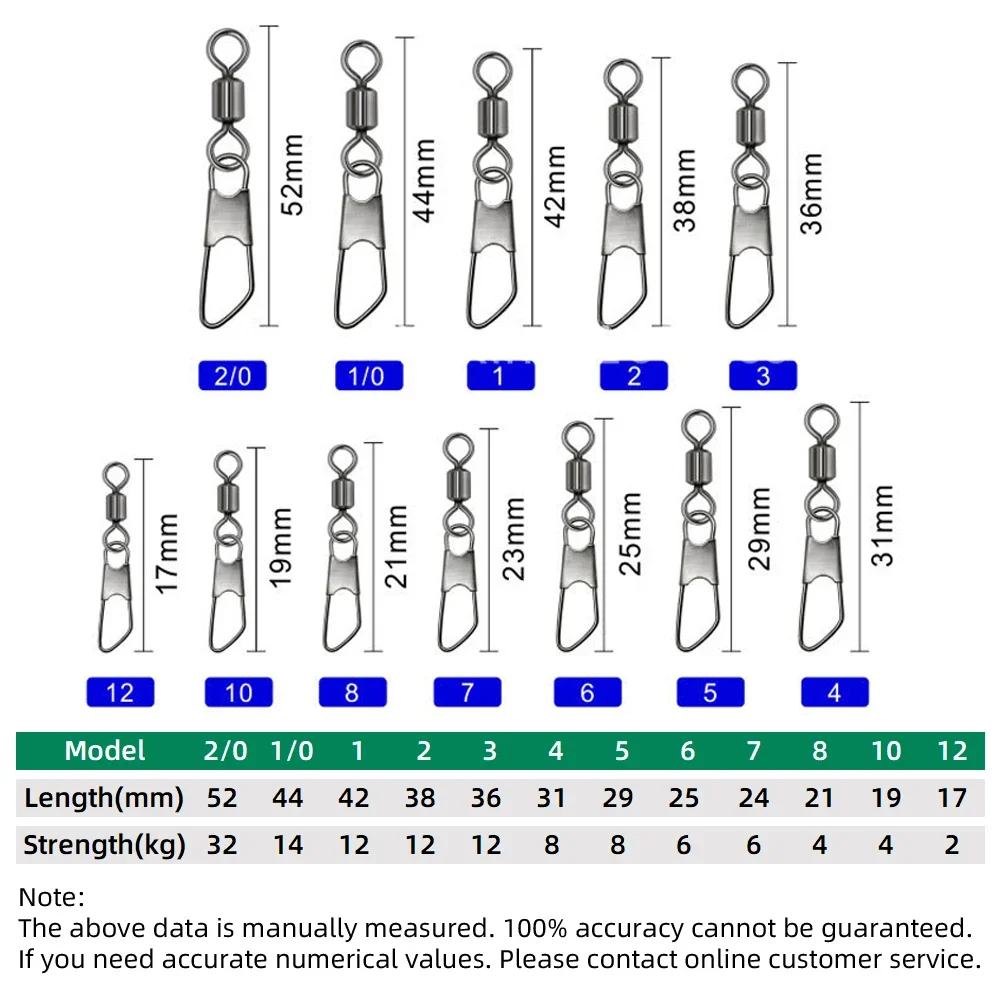 52mm
44mm
42mm
38mm
36mm

2/0 1/0 1 2 3

17mm
19mm
21mm
23mm
25mm
29mm
31mm

12 10 8 7 6 5 4

| Model | 2/0 | 1/0 | 1 | 2 | 3 | 4 | 5 | 6 | 7 | 8 | 10 | 12 |
|---|---|---|---|---|---|---|---|---|---|---|---|---|
| Length(mm) | 52 | 44 | 42 | 38 | 36 | 31 | 29 | 25 | 24 | 21 | 19 | 17 |
| Strength(kg) | 32 | 14 | 12 | 12 | 12 | 8 | 8 | 6 | 6 | 4 | 4 | 2 |

Note:
The above data is manually measured. 100% accuracy cannot be guaranteed.
If you need accurate numerical values. Please contact online customer service.